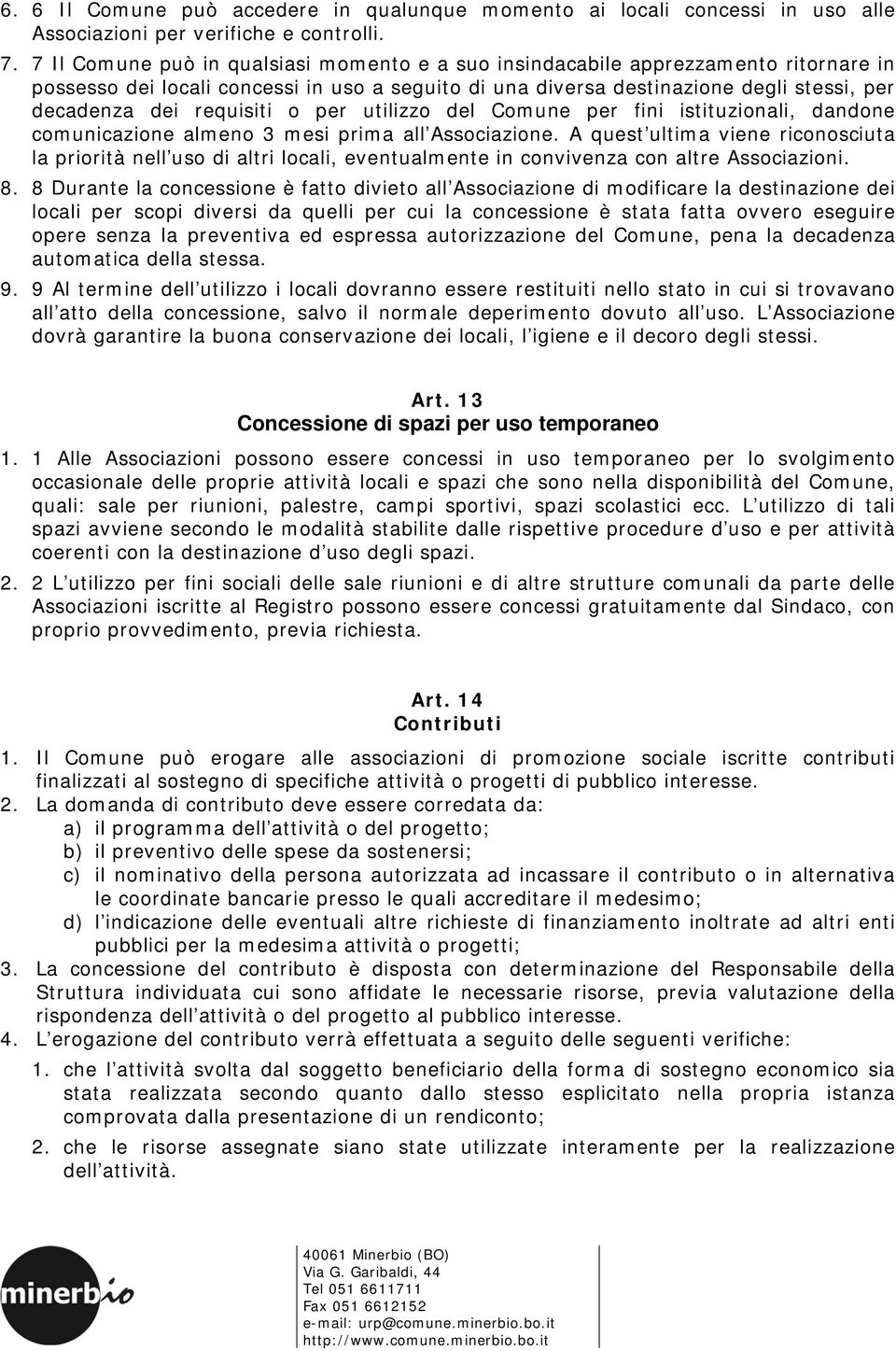 6. 6 Il Comune può accedere in qualunque momento ai locali concessi in uso alle Associazioni per verifiche e controlli.

7. 7 Il Comune può in qualsiasi momento e a suo insindacabile apprezzamento ritornare in possesso dei locali concessi in uso a seguito di una diversa destinazione degli stessi, per decadenza dei requisiti o per utilizzo del Comune per fini istituzionali, dandone comunicazione almeno 3 mesi prima all Associazione. A quest ultima viene riconosciuta la priorità nell uso di altri locali, eventualmente in convivenza con altre Associazioni.

8. 8 Durante la concessione è fatto divieto all Associazione di modificare la destinazione dei locali per scopi diversi da quelli per cui la concessione è stata fatta ovvero eseguire opere senza la preventiva ed espressa autorizzazione del Comune, pena la decadenza automatica della stessa.

9. 9 Al termine dell utilizzo i locali dovranno essere restituiti nello stato in cui si trovavano all atto della concessione, salvo il normale deperimento dovuto all uso. L Associazione dovrà garantire la buona conservazione dei locali, l igiene e il decoro degli stessi.

Art. 13
Concessione di spazi per uso temporaneo

1. 1 Alle Associazioni possono essere concessi in uso temporaneo per lo svolgimento occasionale delle proprie attività locali e spazi che sono nella disponibilità del Comune, quali: sale per riunioni, palestre, campi sportivi, spazi scolastici ecc. L utilizzo di tali spazi avviene secondo le modalità stabilite dalle rispettive procedure d uso e per attività coerenti con la destinazione d uso degli spazi.

2. 2 L utilizzo per fini sociali delle sale riunioni e di altre strutture comunali da parte delle Associazioni iscritte al Registro possono essere concessi gratuitamente dal Sindaco, con proprio provvedimento, previa richiesta.

Art. 14
Contributi

1. Il Comune può erogare alle associazioni di promozione sociale iscritte contributi finalizzati al sostegno di specifiche attività o progetti di pubblico interesse.
2. La domanda di contributo deve essere corredata da:
a) il programma dell attività o del progetto;
b) il preventivo delle spese da sostenersi;
c) il nominativo della persona autorizzata ad incassare il contributo o in alternativa le coordinate bancarie presso le quali accreditare il medesimo;
d) l indicazione delle eventuali altre richieste di finanziamento inoltrate ad altri enti pubblici per la medesima attività o progetti;
3. La concessione del contributo è disposta con determinazione del Responsabile della Struttura individuata cui sono affidate le necessarie risorse, previa valutazione della rispondenza dell attività o del progetto al pubblico interesse.
4. L erogazione del contributo verrà effettuata a seguito delle seguenti verifiche:
1. che l attività svolta dal soggetto beneficiario della forma di sostegno economico sia stata realizzata secondo quanto dallo stesso esplicitato nella propria istanza comprovata dalla presentazione di un rendiconto;
2. che le risorse assegnate siano state utilizzate interamente per la realizzazione dell attività.

minerbio

40061 Minerbio (BO)
Via G. Garibaldi, 44
Tel 051 6611711
Fax 051 6612152
e-mail: urp@comune.minerbio.bo.it
http://www.comune.minerbio.bo.it